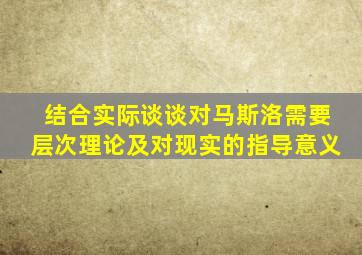 结合实际谈谈对马斯洛需要层次理论及对现实的指导意义